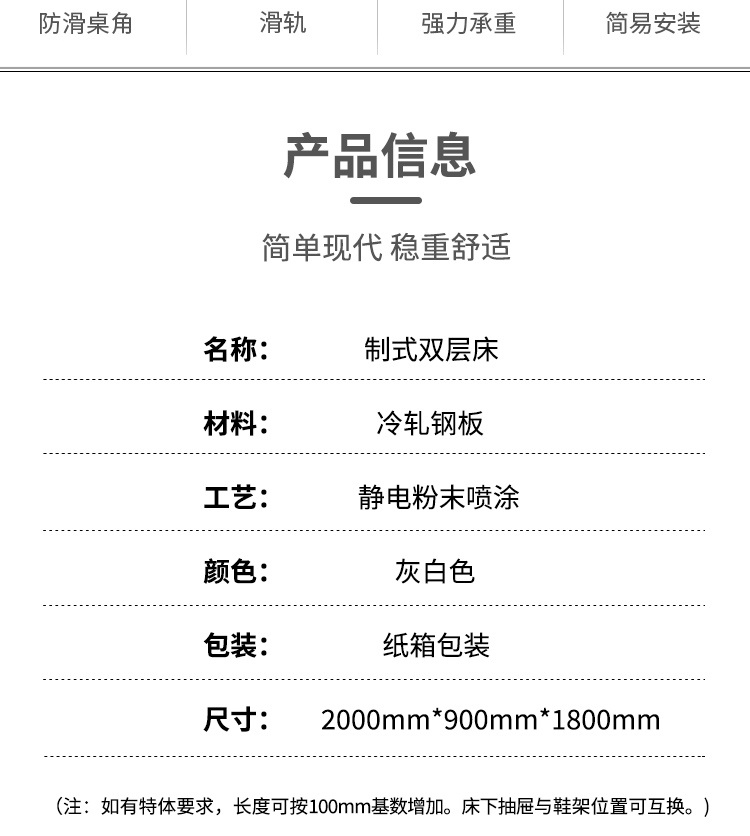 防滑桌角 滑轨 强力承重 简易安装

产品信息

简单现代 稳重舒适

名称： 制式双层床

材料： 冷轧钢板

工艺： 静电粉末喷涂

颜色： 灰白色

包装： 纸箱包装

尺寸： 2000mm*900mm*1800mm

（注：如有特体要求，长度可按100mm基数增加。床下抽屉与鞋架位置可互换。）